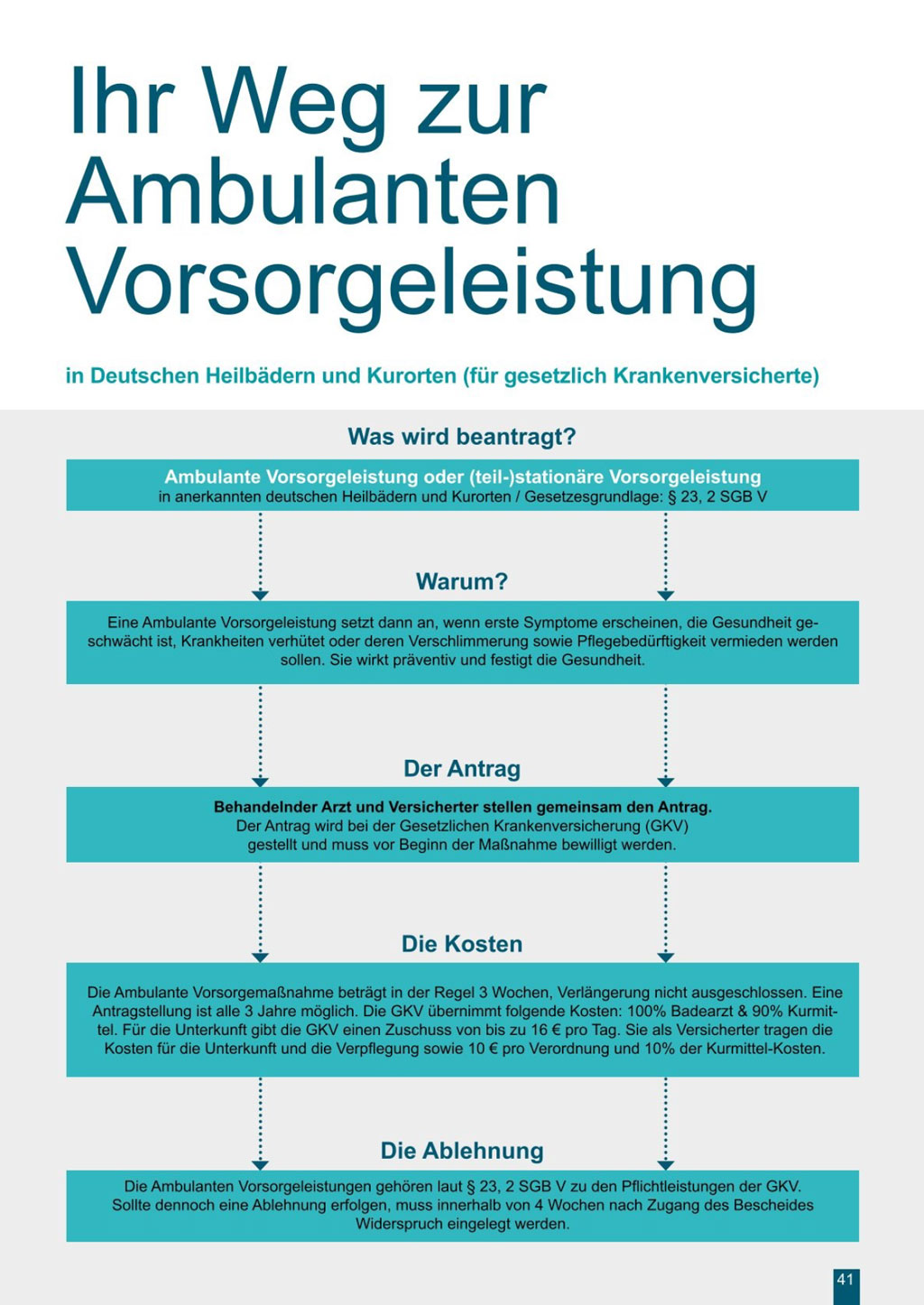 Ihr Weg zur Ambulanten Vorsorgeleistung

in Deutschen Heilbädern und Kurorten (für gesetzlich Krankenversicherte)

Was wird beantragt?

Ambulante Vorsorgeleistung oder (teil-)stationäre Vorsorgeleistung
in anerkannten deutschen Heilbädern und Kurorten / Gesetzesgrundlage: § 23, 2 SGB V

Warum?

Eine Ambulante Vorsorgeleistung setzt dann an, wenn erste Symptome erscheinen, die Gesundheit geschwächt ist, Krankheiten verhütet oder deren Verschlimmerung sowie Pflegebedürftigkeit vermieden werden sollen. Sie wirkt präventiv und festigt die Gesundheit.

Der Antrag

Behandelnder Arzt und Versicherter stellen gemeinsam den Antrag.
Der Antrag wird bei der Gesetzlichen Krankenversicherung (GKV) gestellt und muss vor Beginn der Maßnahme bewilligt werden.

Die Kosten

Die Ambulante Vorsorgemaßnahme beträgt in der Regel 3 Wochen, Verlängerung nicht ausgeschlossen. Eine Antragstellung ist alle 3 Jahre möglich. Die GKV übernimmt folgende Kosten: 100% Badearzt & 90% Kurmittel. Für die Unterkunft gibt die GKV einen Zuschuss von bis zu 16 € pro Tag. Sie als Versicherter tragen die Kosten für die Unterkunft und die Verpflegung sowie 10 € pro Verordnung und 10% der Kurmittel-Kosten.

Die Ablehnung

Die Ambulanten Vorsorgeleistungen gehören laut § 23, 2 SGB V zu den Pflichtleistungen der GKV. Sollte dennoch eine Ablehnung erfolgen, muss innerhalb von 4 Wochen nach Zugang des Bescheides Widerspruch eingelegt werden.

41